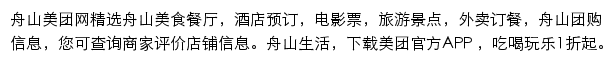 舟山美团网精选舟山美食餐厅，酒店预订，电影票，旅游景点，外卖订餐，舟山团购信息，您可查询商家评价店铺信息。舟山生活，下载美团官方APP，吃喝玩乐1折起。